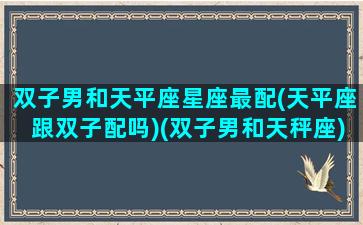 双子男和天平座星座最配(天平座跟双子配吗)(双子男和天秤座)